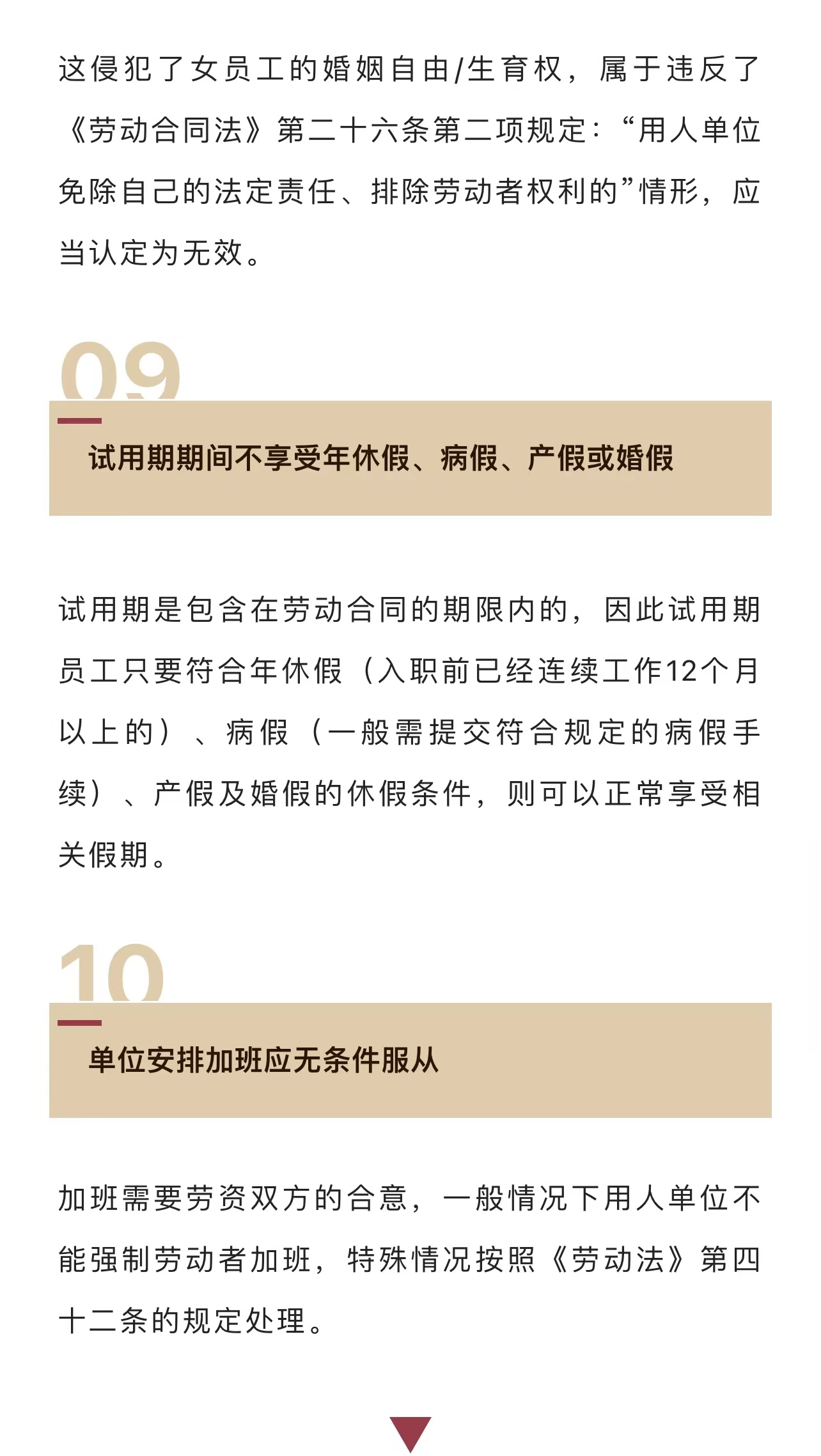 这侵犯了女员工的婚姻自由/生育权，属于违反了《劳动合同法》第二十六条第二项规定：“用人单位免除自己的法定责任、排除劳动者权利的”情形，应当认定为无效。

09

试用期期间不享受年休假、病假、产假或婚假

试用期是包含在劳动合同的期限内的，因此试用期员工只要符合年休假（入职前已经连续工作12个月以上的）、病假（一般需提交符合规定的病假手续）、产假及婚假的休假条件，则可以正常享受相关假期。

10

单位安排加班应无条件服从

加班需要劳资双方的合意，一般情况下用人单位不能强制劳动者加班，特殊情况按照《劳动法》第四十二条的规定处理。